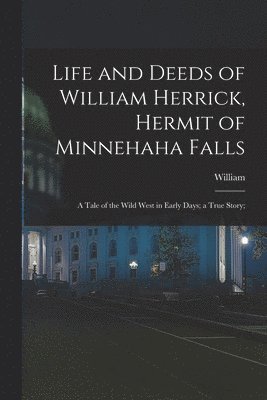 Life and Deeds of William Herrick, Hermit of Minnehaha Falls

William

A Tale of the Wild West in Early Days; a True Story;